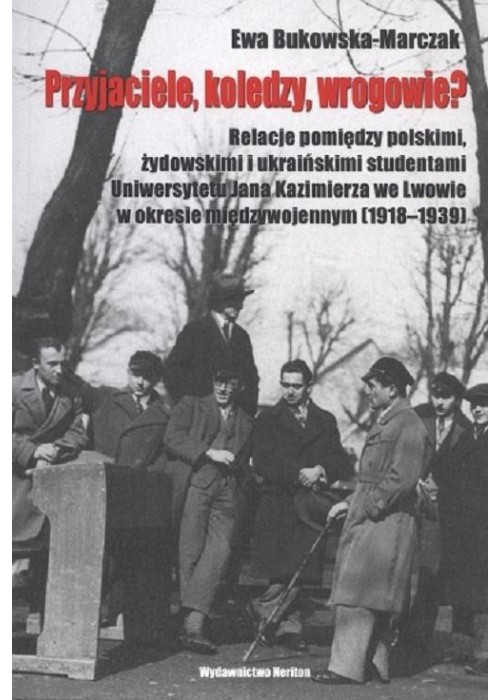 Ewa Bukowska-Marczak

Przyjaciele, koledzy, wrogowie?

Relacje pomiędzy polskimi, żydowskimi i ukraińskimi studentami Uniwersytetu Jana Kazimierza we Lwowie w okresie międzywojennym (1918–1939)

Wydawnictwo Neriton